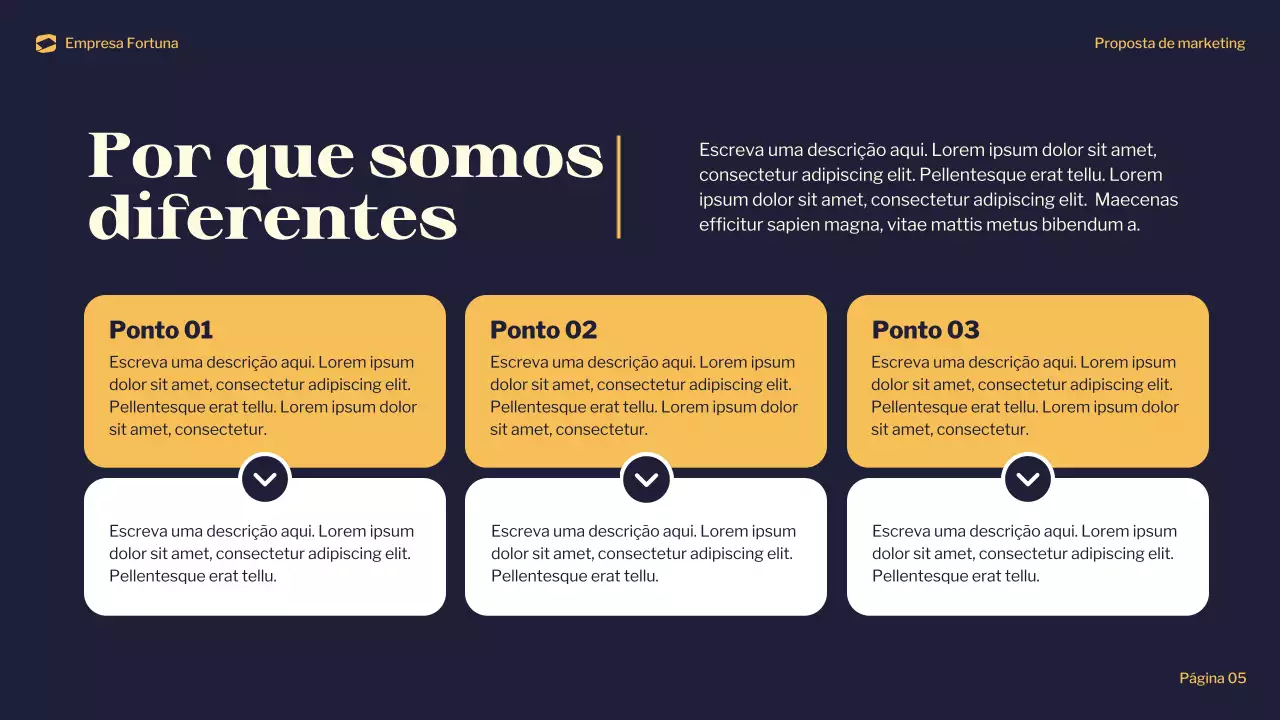 Empresa Fortuna

Proposta de marketing

Por que somos diferentes

Escreva uma descrição aqui. Lorem ipsum dolor sit amet, consectetur adipiscing elit. Pellentesque erat tellu. Lorem ipsum dolor sit amet, consectetur adipiscing elit. Maecenas efficitur sapien magna, vitae mattis metus bibendum a.

Ponto 01

Escreva uma descrição aqui. Lorem ipsum dolor sit amet, consectetur adipiscing elit. Pellentesque erat tellu. Lorem ipsum dolor sit amet, consectetur.

Escreva uma descrição aqui. Lorem ipsum dolor sit amet, consectetur adipiscing elit. Pellentesque erat tellu.

Ponto 02

Escreva uma descrição aqui. Lorem ipsum dolor sit amet, consectetur adipiscing elit. Pellentesque erat tellu. Lorem ipsum dolor sit amet, consectetur.

Escreva uma descrição aqui. Lorem ipsum dolor sit amet, consectetur adipiscing elit. Pellentesque erat tellu.

Ponto 03

Escreva uma descrição aqui. Lorem ipsum dolor sit amet, consectetur adipiscing elit. Pellentesque erat tellu. Lorem ipsum dolor sit amet, consectetur.

Escreva uma descrição aqui. Lorem ipsum dolor sit amet, consectetur adipiscing elit. Pellentesque erat tellu.

Página 05